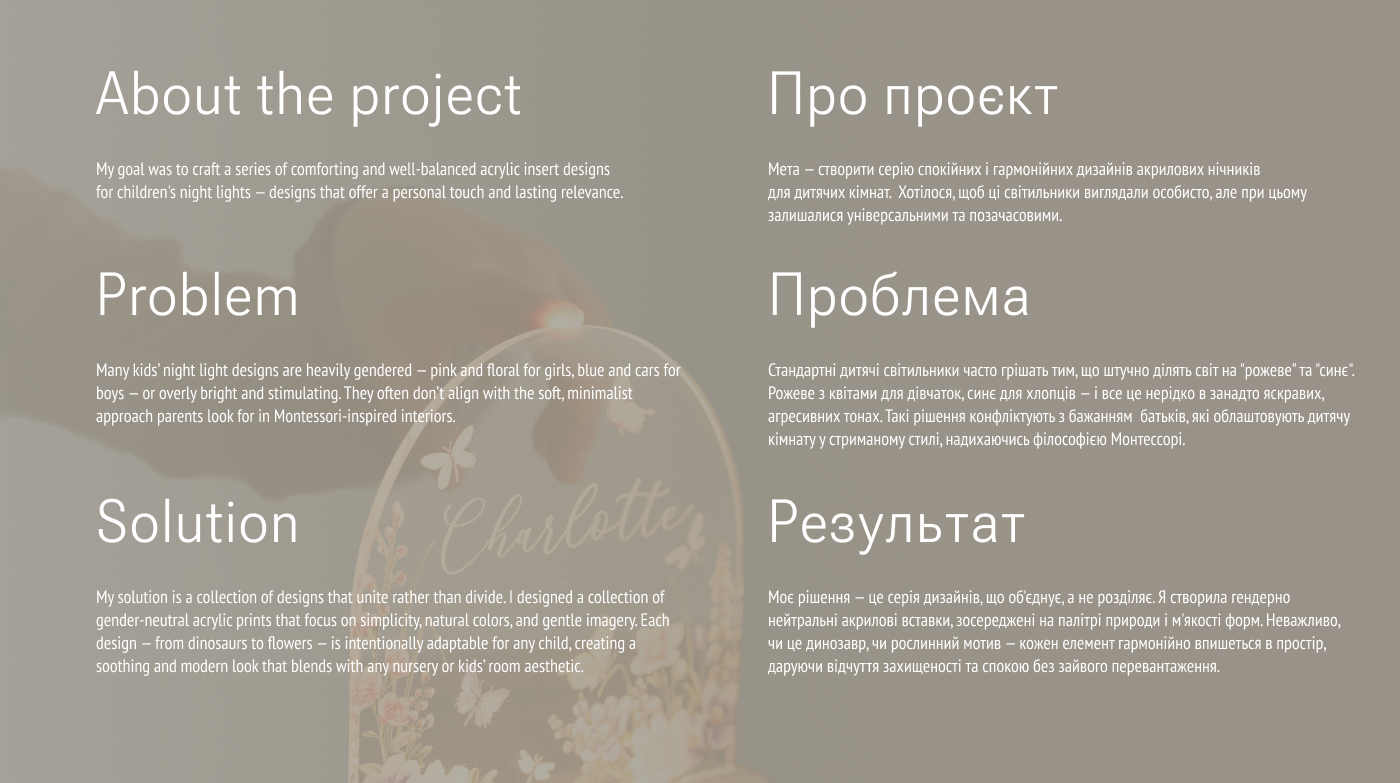 About the project

My goal was to craft a series of comforting and well-balanced acrylic insert designs for children's night lights — designs that offer a personal touch and lasting relevance.

Problem

Many kids' night light designs are heavily gendered — pink and floral for girls, blue and cars for boys — or overly bright and stimulating. They often don't align with the soft, minimalist approach parents look for in Montessori-inspired interiors.

Solution

My solution is a collection of designs that unite rather than divide. I designed a collection of gender-neutral acrylic prints that focus on simplicity, natural colors, and gentle imagery. Each design — from dinosaurs to flowers — is intentionally adaptable for any child, creating a soothing and modern look that blends with any nursery or kids' room aesthetic.

Про проєкт

Мета — створити серію спокійних і гармонійних дизайнів акрилових нічників для дитячих кімнат. Хотілося, щоб ці світильники виглядали особисто, але при цьому залишалися універсальними та позачасовими.

Проблема

Стандартні дитячі світильники часто грішать тим, що штучно ділять світ на "рожеве" та "синє". Рожеве з квітами для дівчаток, синє для хлопців — і все це нерідко в занадто яскравих, агресивних тонах. Такі рішення конфліктують з бажанням батьків, які облаштовують дитячу кімнату у стриманому стилі, надихаючись філософією Монтессорі.

Результат

Моє рішення — це серія дизайнів, що об'єднує, а не розділяє. Я створила гендерно нейтральні акрилові вставки, зосереджені на палітрі природи і м'якості форм. Неважливо, чи це динозавр, чи рослинний мотив — кожен елемент гармонійно впишеться в простір, даруючи відчуття захищеності та спокою без зайвого перевантаження.

Charlotte